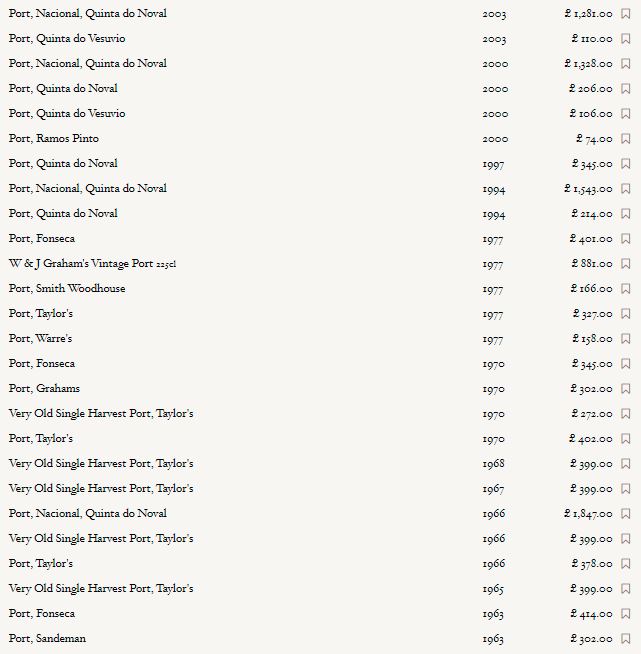 | | | |
|---|---|---|
| Port, Nacional, Quinta do Noval | 2003 | £ 1,281.00 |
| Port, Quinta do Vesuvio | 2003 | £ 110.00 |
| Port, Nacional, Quinta do Noval | 2000 | £ 1,328.00 |
| Port, Quinta do Noval | 2000 | £ 206.00 |
| Port, Quinta do Vesuvio | 2000 | £ 106.00 |
| Port, Ramos Pinto | 2000 | £ 74.00 |
| Port, Quinta do Noval | 1997 | £ 345.00 |
| Port, Nacional, Quinta do Noval | 1994 | £ 1,543.00 |
| Port, Quinta do Noval | 1994 | £ 214.00 |
| Port, Fonseca | 1977 | £ 401.00 |
| W & J Graham's Vintage Port 225cl | 1977 | £ 881.00 |
| Port, Smith Woodhouse | 1977 | £ 166.00 |
| Port, Taylor's | 1977 | £ 327.00 |
| Port, Warre's | 1977 | £ 158.00 |
| Port, Fonseca | 1970 | £ 345.00 |
| Port, Grahams | 1970 | £ 302.00 |
| Very Old Single Harvest Port, Taylor's | 1970 | £ 272.00 |
| Port, Taylor's | 1970 | £ 402.00 |
| Very Old Single Harvest Port, Taylor's | 1968 | £ 399.00 |
| Very Old Single Harvest Port, Taylor's | 1967 | £ 399.00 |
| Port, Nacional, Quinta do Noval | 1966 | £ 1,847.00 |
| Very Old Single Harvest Port, Taylor's | 1966 | £ 399.00 |
| Port, Taylor's | 1966 | £ 378.00 |
| Very Old Single Harvest Port, Taylor's | 1965 | £ 399.00 |
| Port, Fonseca | 1963 | £ 414.00 |
| Port, Sandeman | 1963 | £ 302.00 |